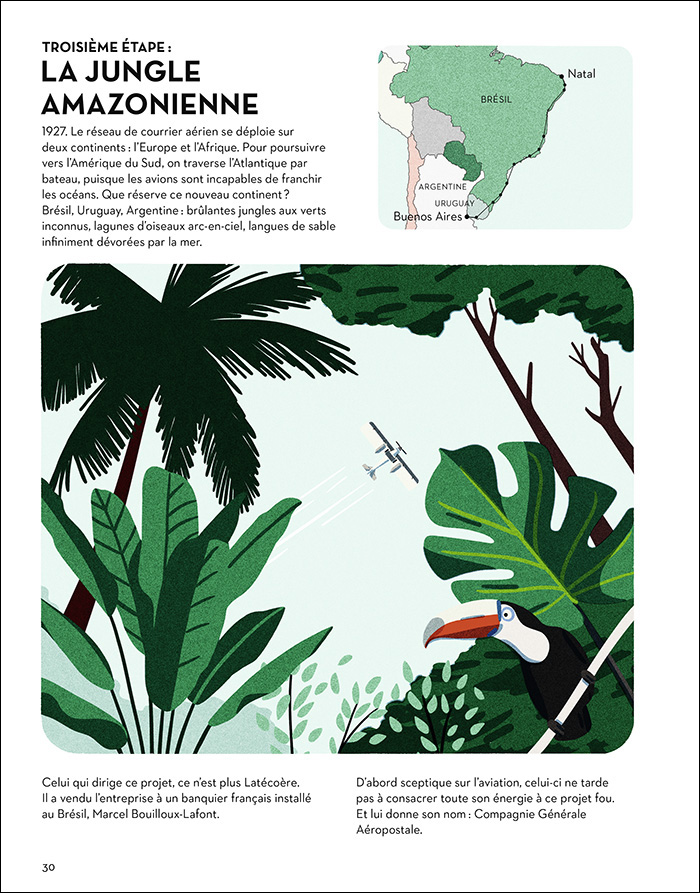 TROISIÈME ÉTAPE :
LA JUNGLE AMAZONIENNE

1927. Le réseau de courrier aérien se déploie sur deux continents : l'Europe et l'Afrique. Pour poursuivre vers l'Amérique du Sud, on traverse l'Atlantique par bateau, puisque les avions sont incapables de franchir les océans. Que réserve ce nouveau continent ? Brésil, Uruguay, Argentine : brûlantes jungles aux verts inconnus, lagunes d'oiseaux arc-en-ciel, langues de sable infiniment dévorées par la mer.

Natal
BRÉSIL
ARGENTINE
URUGUAY
Buenos Aires

Celui qui dirige ce projet, ce n'est plus Latécoère. Il a vendu l'entreprise à un banquier français installé au Brésil, Marcel Bouilloux-Lafont.

D'abord sceptique sur l'aviation, celui-ci ne tarde pas à consacrer toute son énergie à ce projet fou. Et lui donne son nom : Compagnie Générale Aéropostale.

30